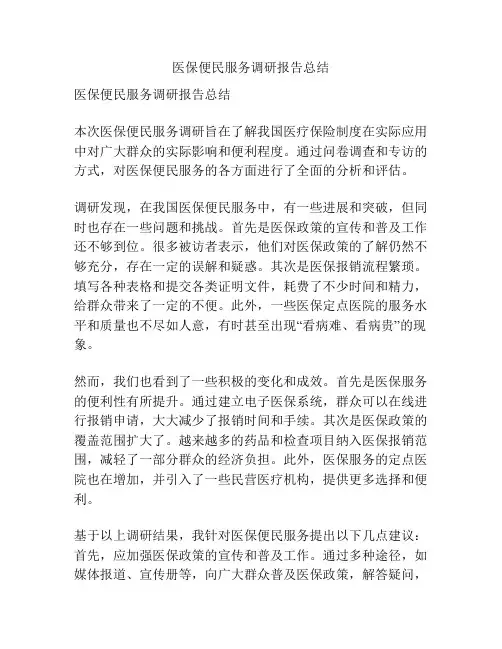 医保便民服务调研报告总结

医保便民服务调研报告总结

本次医保便民服务调研旨在了解我国医疗保险制度在实际应用中对广大群众的实际影响和便利程度。通过问卷调查和专访的方式，对医保便民服务的各方面进行了全面的分析和评估。

调研发现，在我国医保便民服务中，有一些进展和突破，但同时也存在一些问题和挑战。首先是医保政策的宣传和普及工作还不够到位。很多被访者表示，他们对医保政策的了解仍然不够充分，存在一定的误解和疑惑。其次是医保报销流程繁琐。填写各种表格和提交各类证明文件，耗费了不少时间和精力，给群众带来了一定的不便。此外，一些医保定点医院的服务水平和质量也不尽如人意，有时甚至出现“看病难、看病贵”的现象。

然而，我们也看到了一些积极的变化和成效。首先是医保服务的便利性有所提升。通过建立电子医保系统，群众可以在线进行报销申请，大大减少了报销时间和手续。其次是医保政策的覆盖范围扩大了。越来越多的药品和检查项目纳入医保报销范围，减轻了一部分群众的经济负担。此外，医保服务的定点医院也在增加，并引入了一些民营医疗机构，提供更多选择和便利。

基于以上调研结果，我针对医保便民服务提出以下几点建议：首先，应加强医保政策的宣传和普及工作。通过多种途径，如媒体报道、宣传册等，向广大群众普及医保政策，解答疑问，